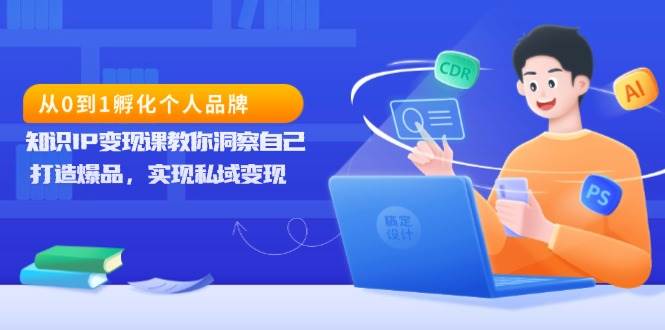 从0到1孵化个人品牌

知识IP变现课教你洞察自己

打造爆品，实现私域变现

CDR

AI

PS

稿定设计